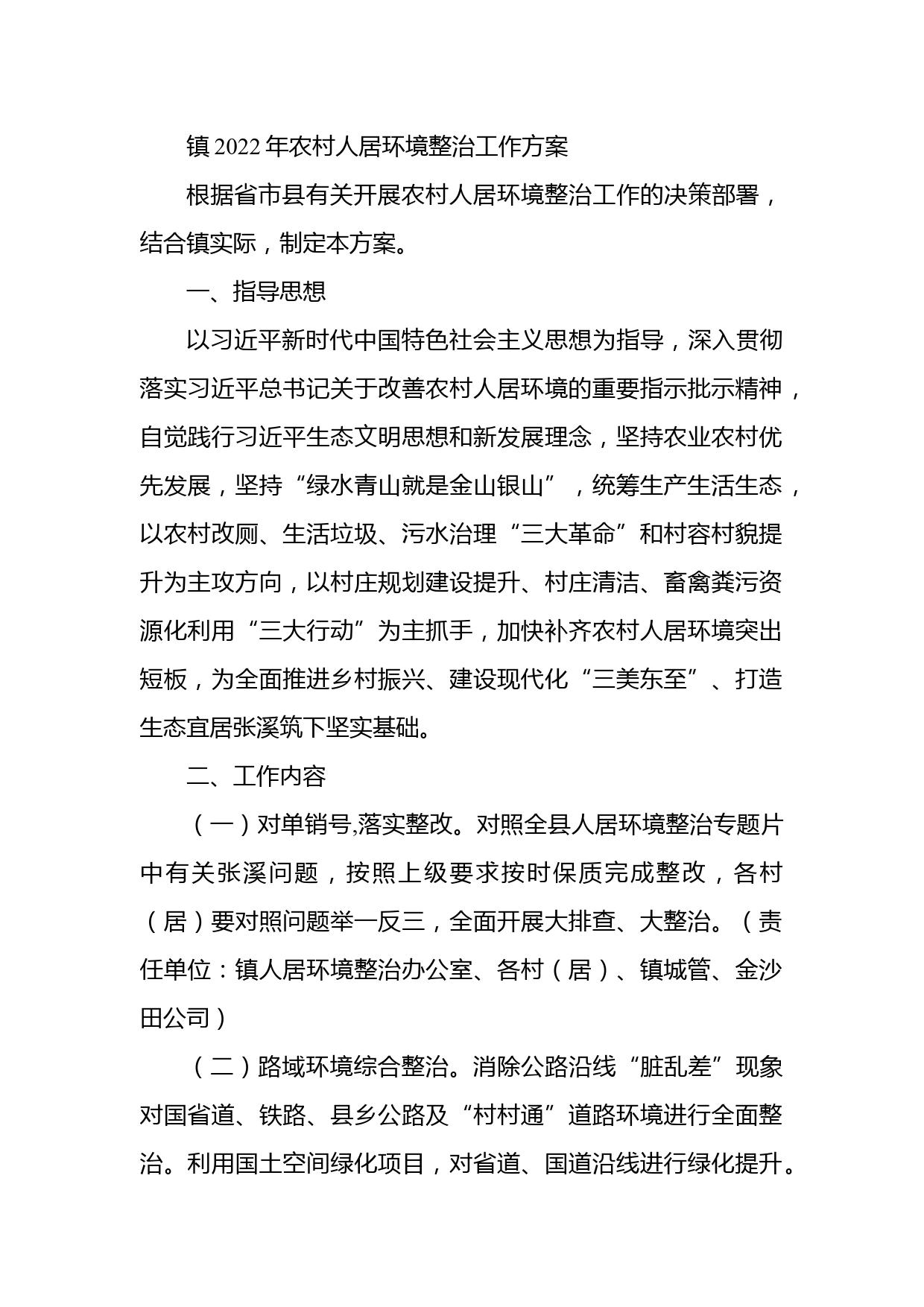 镇2022年农村人居环境整治工作方案

根据省市县有关开展农村人居环境整治工作的决策部署，结合镇实际，制定本方案。

一、指导思想

以习近平新时代中国特色社会主义思想为指导，深入贯彻落实习近平总书记关于改善农村人居环境的重要指示批示精神，自觉践行习近平生态文明思想和新发展理念，坚持农业农村优先发展，坚持“绿水青山就是金山银山”，统筹生产生活生态，以农村改厕、生活垃圾、污水治理“三大革命”和村容村貌提升为主攻方向，以村庄规划建设提升、村庄清洁、畜禽粪污资源化利用“三大行动”为主抓手，加快补齐农村人居环境突出短板，为全面推进乡村振兴、建设现代化“三美东至”、打造生态宜居张溪筑下坚实基础。

二、工作内容

（一）对单销号,落实整改。对照全县人居环境整治专题片中有关张溪问题，按照上级要求按时保质完成整改，各村（居）要对照问题举一反三，全面开展大排查、大整治。（责任单位：镇人居环境整治办公室、各村（居）、镇城管、金沙田公司）

（二）路域环境综合整治。消除公路沿线“脏乱差”现象对国省道、铁路、县乡公路及“村村通”道路环境进行全面整治。利用国土空间绿化项目，对省道、国道沿线进行绿化提升。